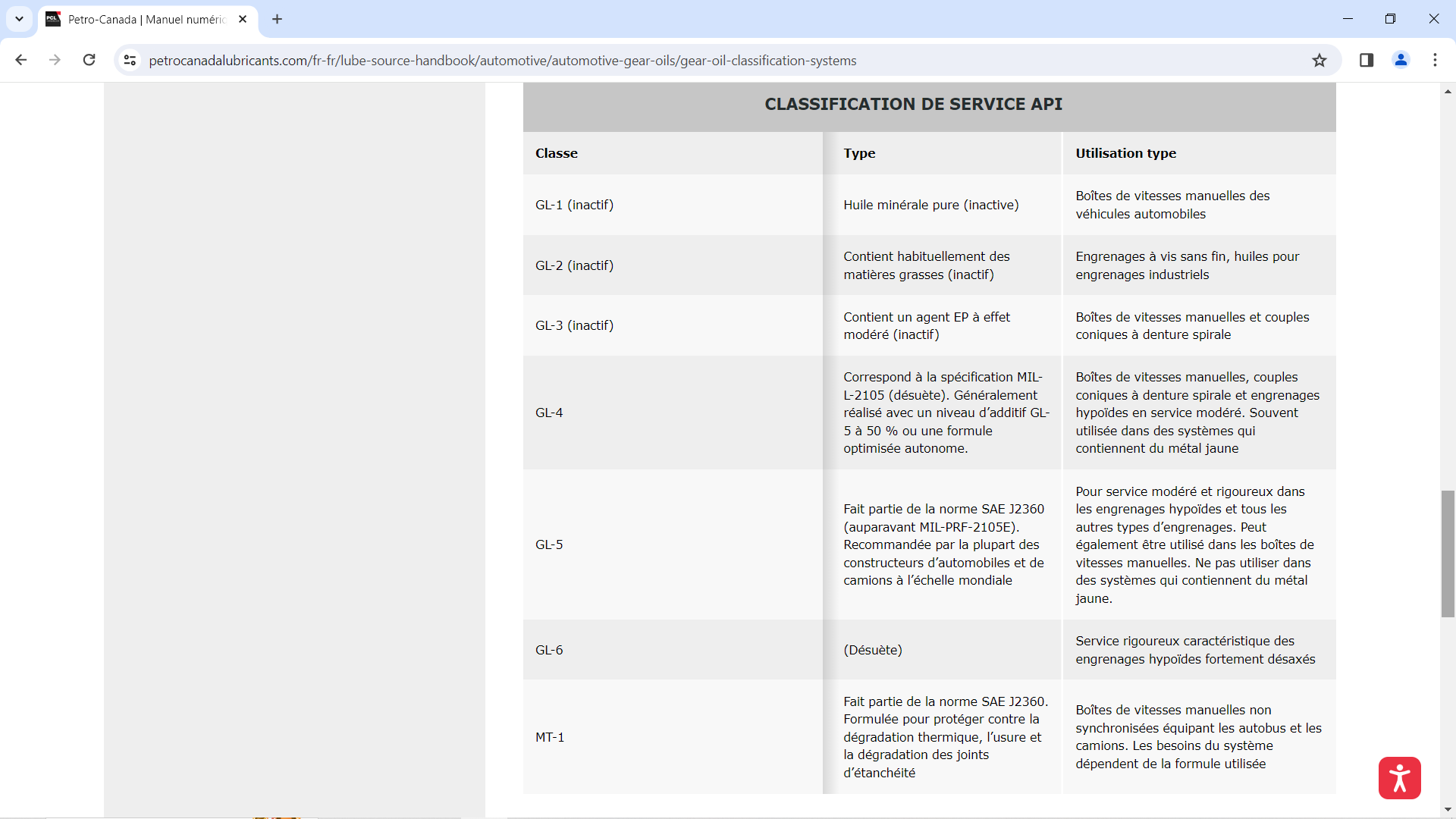 Petro-Canada | Manuel numéric

petrocanadalubricants.com/fr-fr/lube-source-handbook/automotive/automotive-gear-oils/gear-oil-classification-systems

CLASSIFICATION DE SERVICE API

| Classe | Type | Utilisation type |
|---|---|---|
| GL-1 (inactif) | Huile minérale pure (inactive) | Boîtes de vitesses manuelles des véhicules automobiles |
| GL-2 (inactif) | Contient habituellement des matières grasses (inactif) | Engrenages à vis sans fin, huiles pour engrenages industriels |
| GL-3 (inactif) | Contient un agent EP à effet modéré (inactif) | Boîtes de vitesses manuelles et couples coniques à denture spirale |
| GL-4 | Correspond à la spécification MIL-L-2105 (désuète). Généralement réalisé avec un niveau d'additif GL-5 à 50 % ou une formule optimisée autonome. | Boîtes de vitesses manuelles, couples coniques à denture spirale et engrenages hypoïdes en service modéré. Souvent utilisée dans des systèmes qui contiennent du métal jaune |
| GL-5 | Fait partie de la norme SAE J2360 (auparavant MIL-PRF-2105E). Recommandée par la plupart des constructeurs d'automobiles et de camions à l'échelle mondiale | Pour service modéré et rigoureux dans les engrenages hypoïdes et tous les autres types d'engrenages. Peut également être utilisé dans les boîtes de vitesses manuelles. Ne pas utiliser dans des systèmes qui contiennent du métal jaune. |
| GL-6 | (Désuète) | Service rigoureux caractéristique des engrenages hypoïdes fortement désaxés |
| MT-1 | Fait partie de la norme SAE J2360. Formulée pour protéger contre la dégradation thermique, l'usure et la dégradation des joints d'étanchéité | Boîtes de vitesses manuelles non synchronisées équipant les autobus et les camions. Les besoins du système dépendent de la formule utilisée |